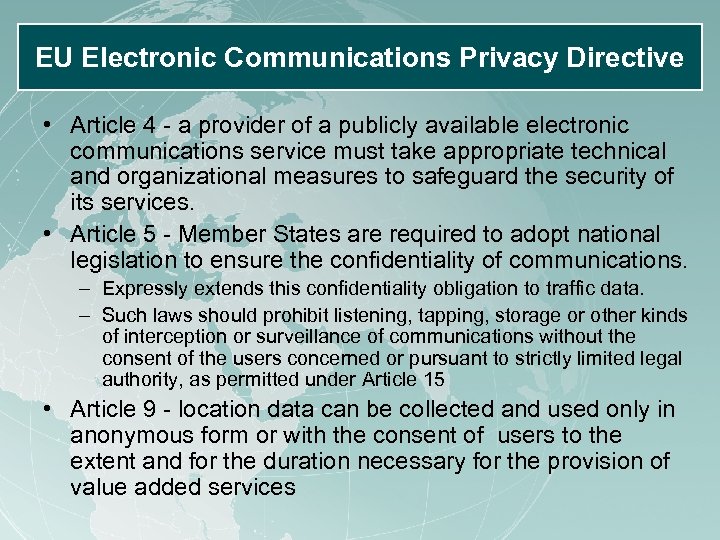 EU Electronic Communications Privacy Directive

• Article 4 - a provider of a publicly available electronic communications service must take appropriate technical and organizational measures to safeguard the security of its services.

• Article 5 - Member States are required to adopt national legislation to ensure the confidentiality of communications.

– Expressly extends this confidentiality obligation to traffic data.

– Such laws should prohibit listening, tapping, storage or other kinds of interception or surveillance of communications without the consent of the users concerned or pursuant to strictly limited legal authority, as permitted under Article 15

• Article 9 - location data can be collected and used only in anonymous form or with the consent of users to the extent and for the duration necessary for the provision of value added services